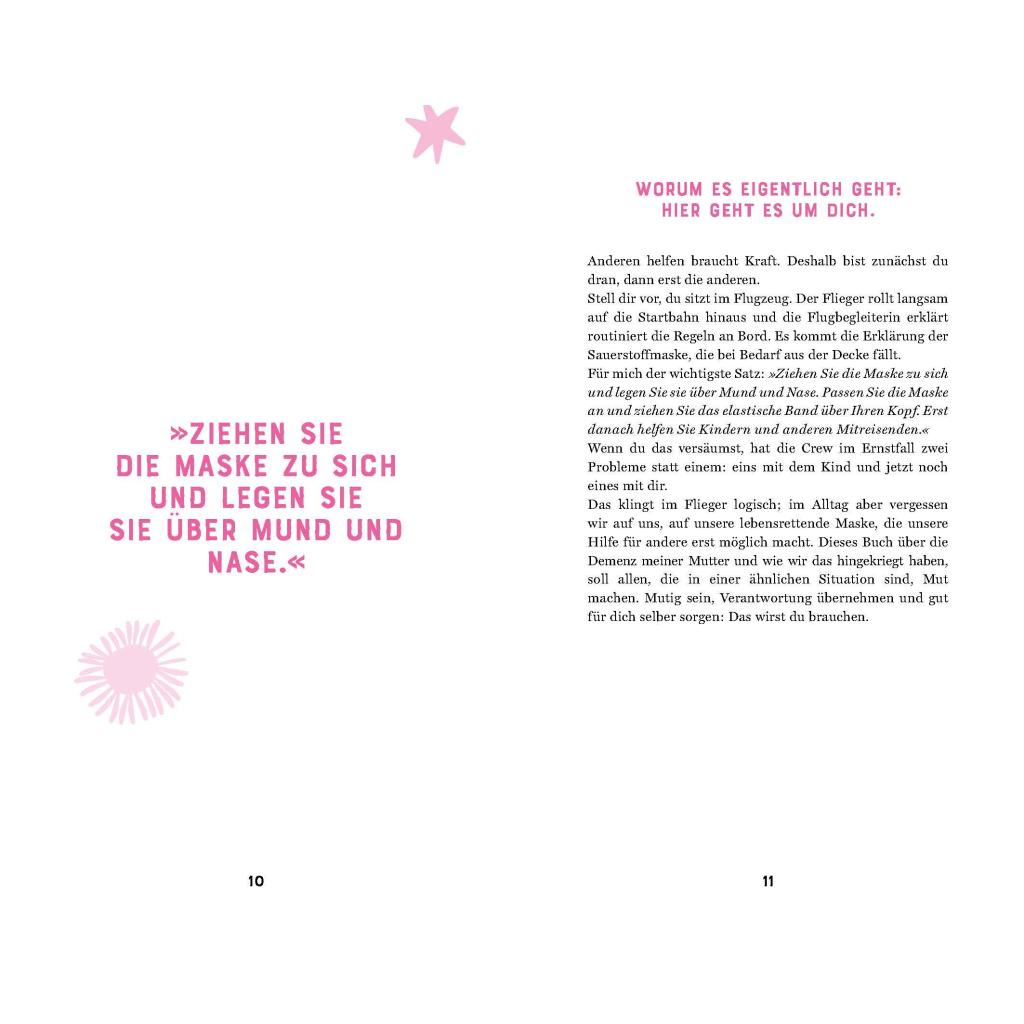 »ZIEHEN SIE
DIE MASKE ZU SICH
UND LEGEN SIE
SIE ÜBER MUND UND
NASE.«

10

WORUM ES EIGENTLICH GEHT:
HIER GEHT ES UM DICH.

Anderen helfen braucht Kraft. Deshalb bist zunächst du dran, dann erst die anderen.

Stell dir vor, du sitzt im Flugzeug. Der Flieger rollt langsam auf die Startbahn hinaus und die Flugbegleiterin erklärt routiniert die Regeln an Bord. Es kommt die Erklärung der Sauerstoffmaske, die bei Bedarf aus der Decke fällt.

Für mich der wichtigste Satz: »Ziehen Sie die Maske zu sich und legen Sie sie über Mund und Nase. Passen Sie die Maske an und ziehen Sie das elastische Band über Ihren Kopf. Erst danach helfen Sie Kindern und anderen Mitreisenden.«

Wenn du das versäumst, hat die Crew im Ernstfall zwei Probleme statt einem: eins mit dem Kind und jetzt noch eines mit dir.

Das klingt im Flieger logisch; im Alltag aber vergessen wir auf uns, auf unsere lebensrettende Maske, die unsere Hilfe für andere erst möglich macht. Dieses Buch über die Demenz meiner Mutter und wie wir das hingekriegt haben, soll allen, die in einer ähnlichen Situation sind, Mut machen. Mutig sein, Verantwortung übernehmen und gut für dich selber sorgen: Das wirst du brauchen.

11